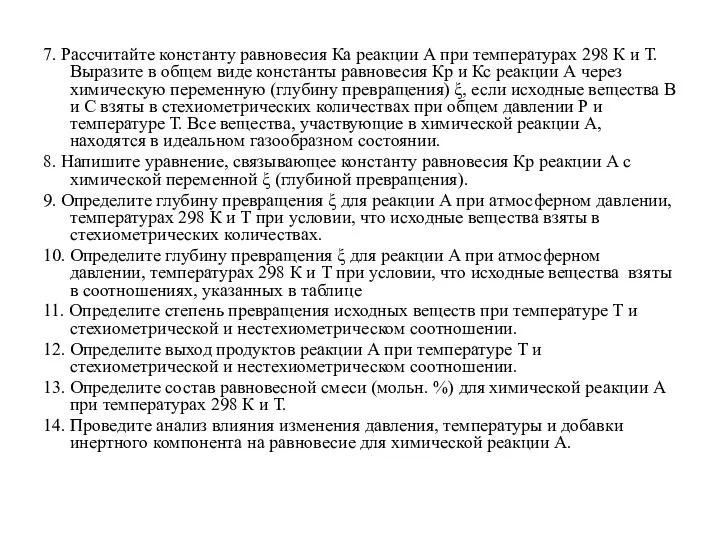 7. Рассчитайте константу равновесия Ка реакции А при температурах 298 К и Т. Выразите в общем виде константы равновесия Кр и Кс реакции А через химическую переменную (глубину превращения) ξ, если исходные вещества В и С взяты в стехиометрических количествах при общем давлении Р и температуре Т. Все вещества, участвующие в химической реакции А, находятся в идеальном газообразном состоянии.

8. Напишите уравнение, связывающее константу равновесия Кр реакции А с химической переменной ξ (глубиной превращения).

9. Определите глубину превращения ξ для реакции А при атмосферном давлении, температурах 298 К и Т при условии, что исходные вещества взяты в стехиометрических количествах.

10. Определите глубину превращения ξ для реакции А при атмосферном давлении, температурах 298 К и Т при условии, что исходные вещества взяты в соотношениях, указанных в таблице

11. Определите степень превращения исходных веществ при температуре Т и стехиометрической и нестехиометрическом соотношении.

12. Определите выход продуктов реакции А при температуре Т и стехиометрической и нестехиометрическом соотношении.

13. Определите состав равновесной смеси (мольн. %) для химической реакции А при температурах 298 К и Т.

14. Проведите анализ влияния изменения давления, температуры и добавки инертного компонента на равновесие для химической реакции А.